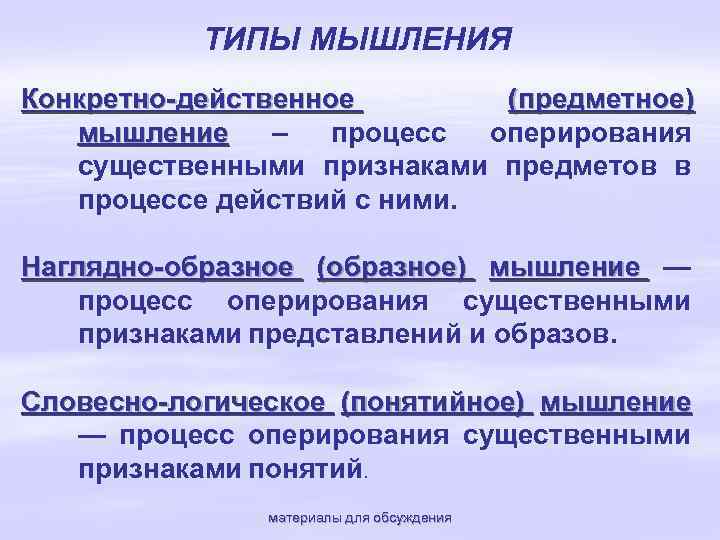 ТИПЫ МЫШЛЕНИЯ

Конкретно-действенное (предметное) мышление – процесс оперирования существенными признаками предметов в процессе действий с ними.

Наглядно-образное (образное) мышление — процесс оперирования существенными признаками представлений и образов.

Словесно-логическое (понятийное) мышление — процесс оперирования существенными признаками понятий.

материалы для обсуждения